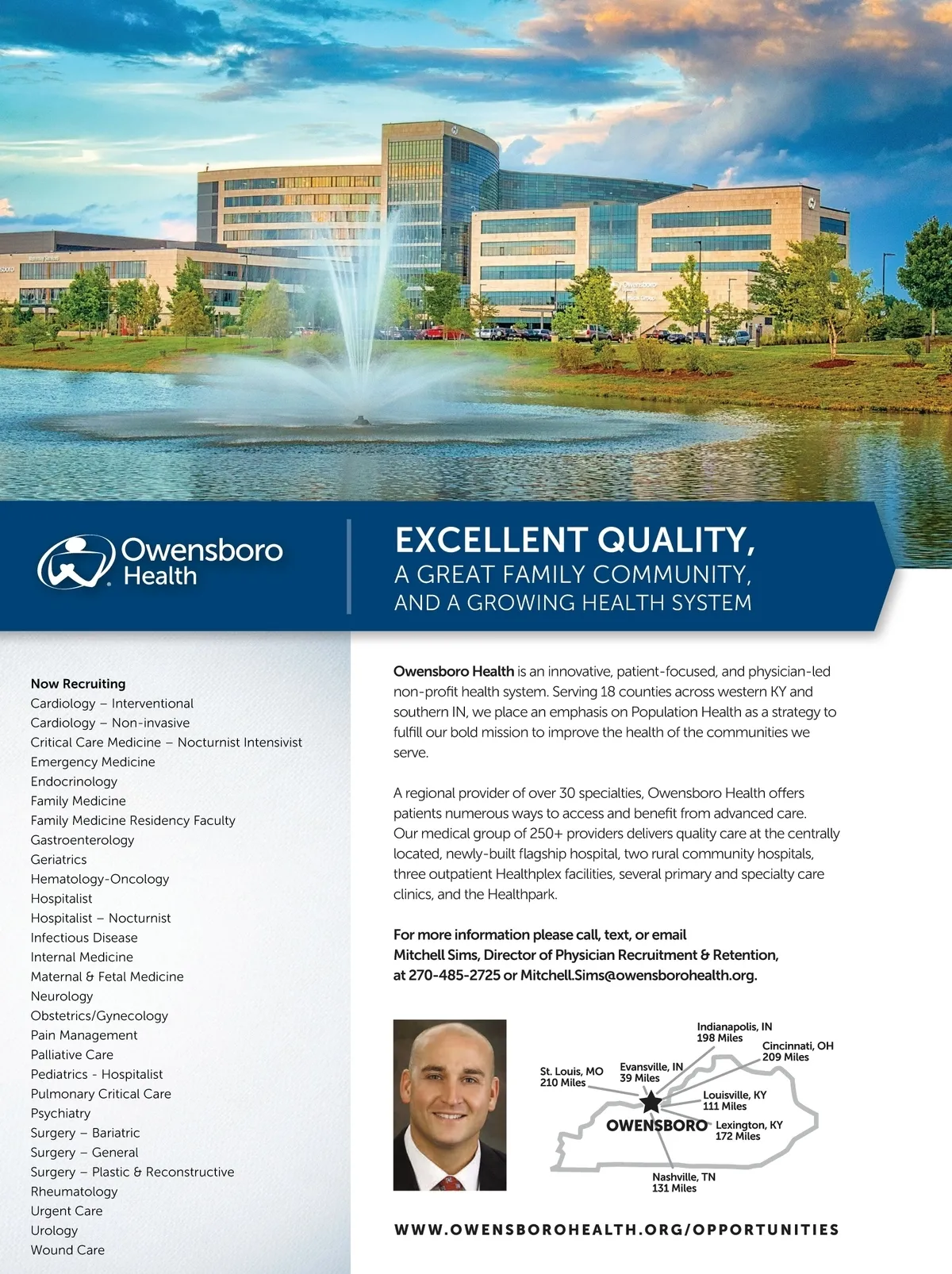 Owensboro Health

EXCELLENT QUALITY,
A GREAT FAMILY COMMUNITY,
AND A GROWING HEALTH SYSTEM

Now Recruiting
Cardiology – Interventional
Cardiology – Non-invasive
Critical Care Medicine – Nocturnist Intensivist
Emergency Medicine
Endocrinology
Family Medicine
Family Medicine Residency Faculty
Gastroenterology
Geriatrics
Hematology-Oncology
Hospitalist
Hospitalist – Nocturnist
Infectious Disease
Internal Medicine
Maternal & Fetal Medicine
Neurology
Obstetrics/Gynecology
Pain Management
Palliative Care
Pediatrics - Hospitalist
Pulmonary Critical Care
Psychiatry
Surgery – Bariatric
Surgery – General
Surgery – Plastic & Reconstructive
Rheumatology
Urgent Care
Urology
Wound Care

Owensboro Health is an innovative, patient-focused, and physician-led non-profit health system. Serving 18 counties across western KY and southern IN, we place an emphasis on Population Health as a strategy to fulfill our bold mission to improve the health of the communities we serve.

A regional provider of over 30 specialties, Owensboro Health offers patients numerous ways to access and benefit from advanced care. Our medical group of 250+ providers delivers quality care at the centrally located, newly-built flagship hospital, two rural community hospitals, three outpatient Healthplex facilities, several primary and specialty care clinics, and the Healthpark.

For more information please call, text, or email
Mitchell Sims, Director of Physician Recruitment & Retention,
at 270-485-2725 or Mitchell.Sims@owensborohealth.org.

Indianapolis, IN
198 Miles
Cincinnati, OH
209 Miles
St. Louis, MO
210 Miles
Evansville, IN
39 Miles
Louisville, KY
111 Miles
OWENSBORO
Lexington, KY
172 Miles
Nashville, TN
131 Miles

WWW.OWENSBOROHEALTH.ORG/OPPORTUNITIES